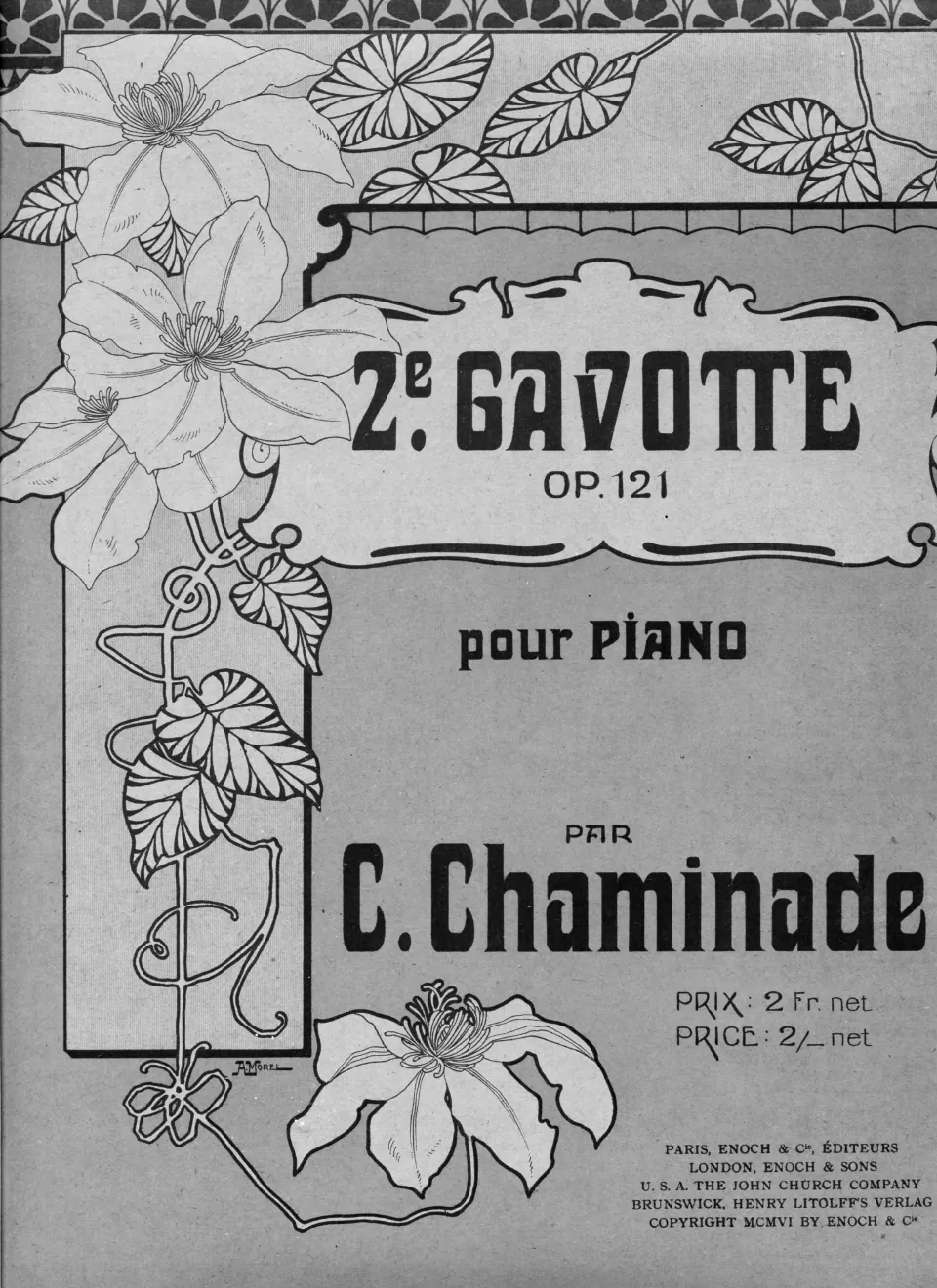 2e. GAVOTTE
OP. 121

pour PIANO

PAR
C. Chaminade

PRIX: 2 Fr. net
PRICE: 2/_ net

A. MOREL

PARIS, ENOCH & Cie, ÉDITEURS
LONDON, ENOCH & SONS
U. S. A. THE JOHN CHURCH COMPANY
BRUNSWICK, HENRY LITOLFF'S VERLAG
COPYRIGHT MCMVI BY ENOCH & Cie